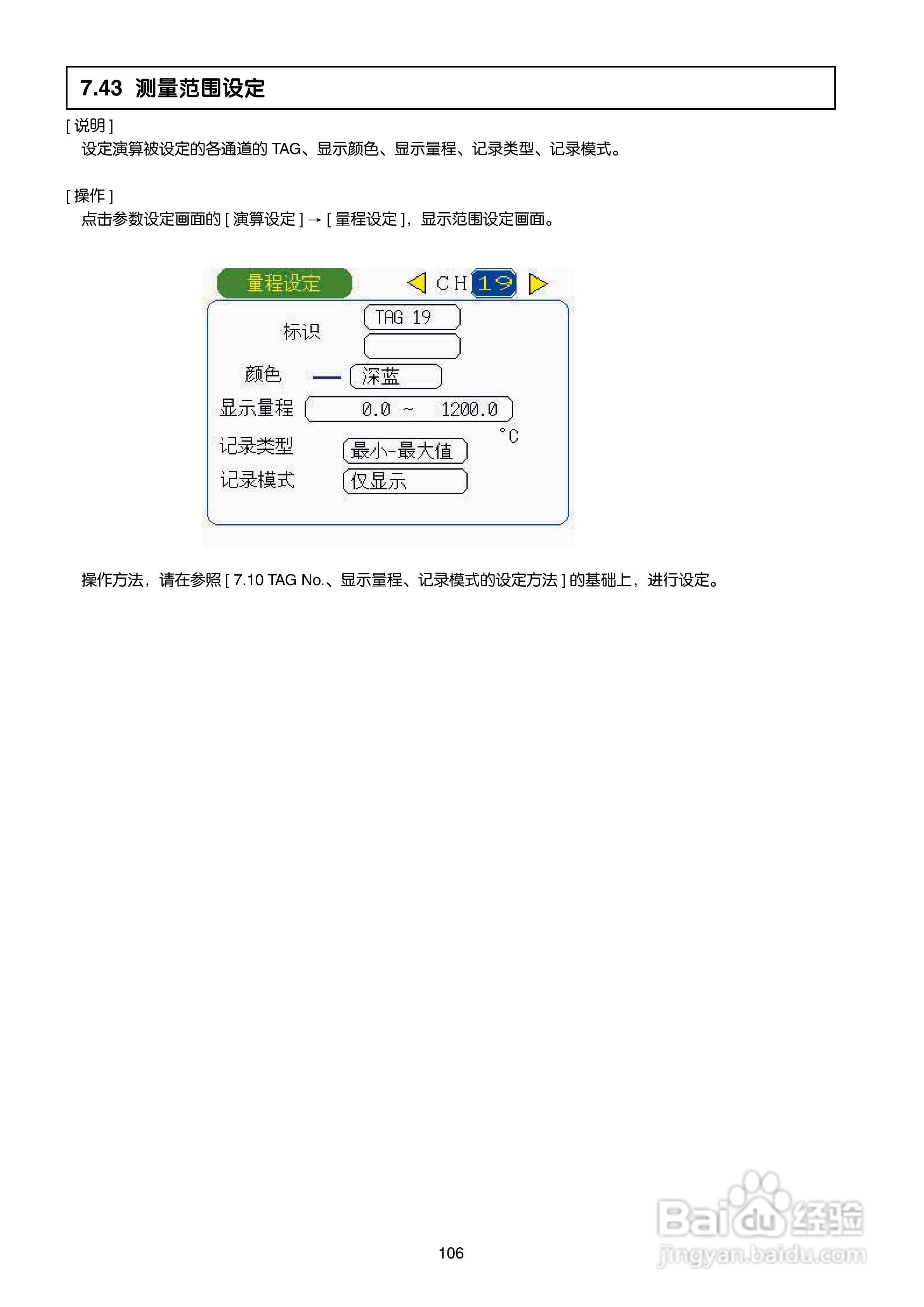 7.43 测量范围设定

[ 说明 ]
设定演算被设定的各通道的 TAG、显示颜色、显示量程、记录类型、记录模式。

[ 操作 ]
点击参数设定画面的 [ 演算设定 ] → [ 量程设定 ]，显示范围设定画面。

量程设定
CH 19
标识 TAG 19
颜色 深蓝
显示量程 0.0 ~ 1200.0
°C
记录类型 最小-最大值
记录模式 仅显示

操作方法，请在参照 [ 7.10 TAG No.、显示量程、记录模式的设定方法 ] 的基础上，进行设定。

106

Baidu 经验
jingyan.baidu.com